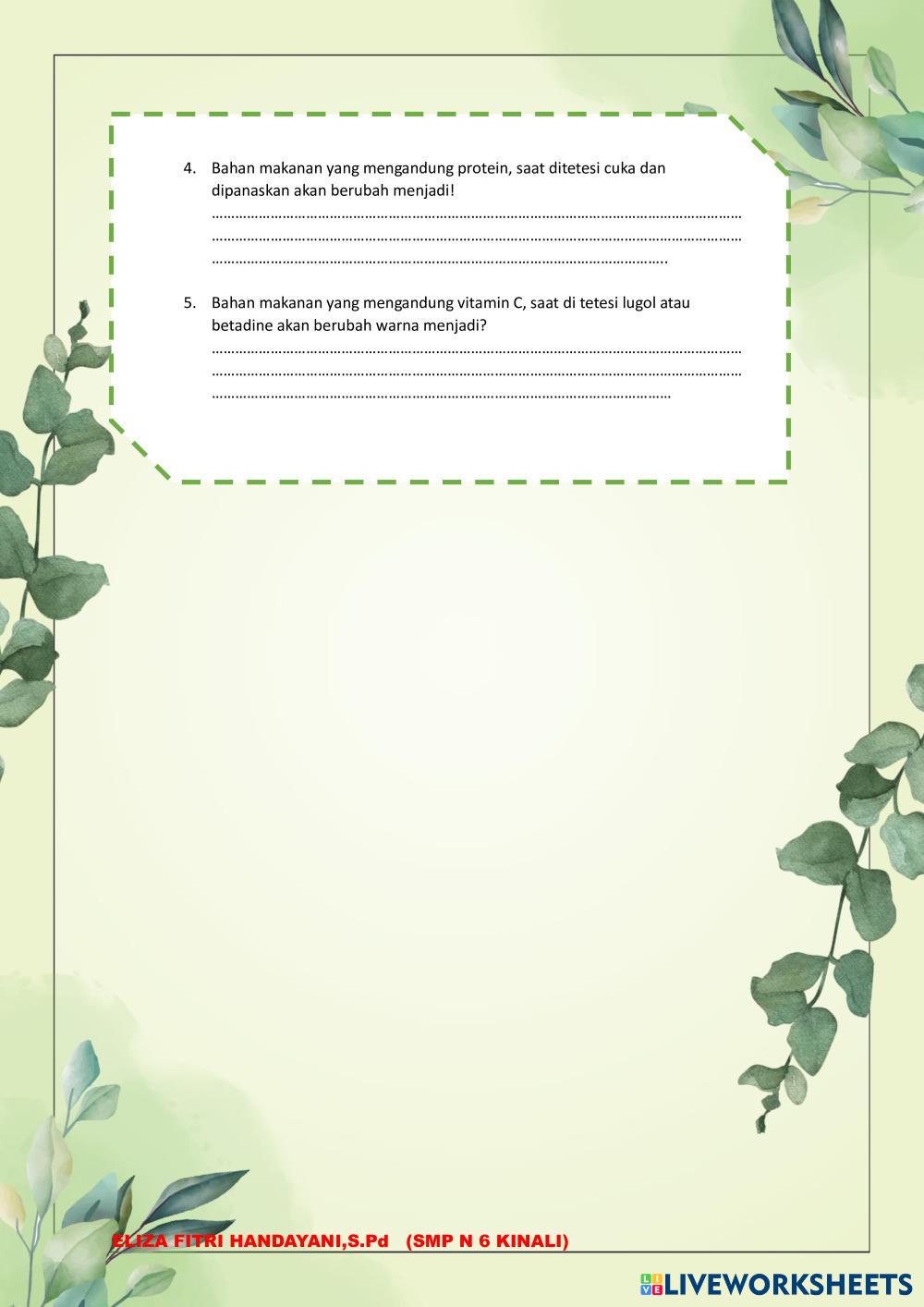 4. Bahan makanan yang mengandung protein, saat ditetesi cuka dan dipanaskan akan berubah menjadi!

____
____
____

5. Bahan makanan yang mengandung vitamin C, saat di tetesi lugol atau betadine akan berubah warna menjadi?

____
____
____

ELIZA FITRI HANDAYANI,S.Pd (SMP N 6 KINALI)

LIVEWORKSHEETS